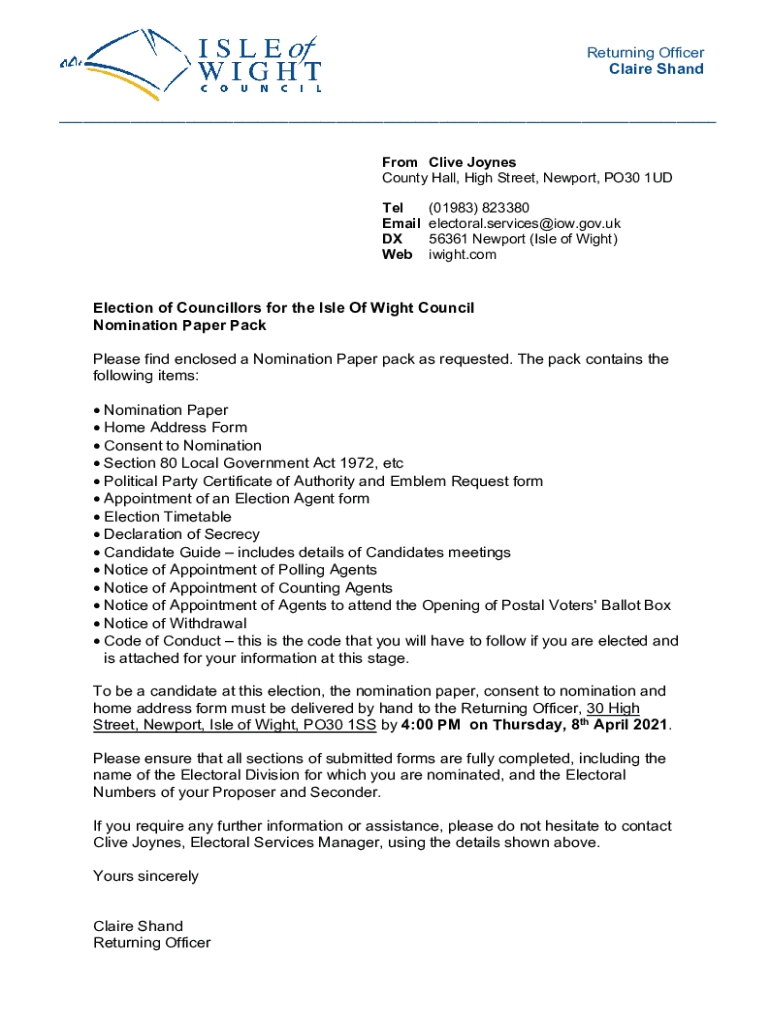 ISLE of WIGHT COUNCIL

Returning Officer
Claire Shand

From Clive Joynes
County Hall, High Street, Newport, PO30 1UD

Tel (01983) 823380
Email electoral.services@iow.gov.uk
DX 56361 Newport (Isle of Wight)
Web iwight.com

Election of Councillors for the Isle Of Wight Council
Nomination Paper Pack

Please find enclosed a Nomination Paper pack as requested. The pack contains the following items:

• Nomination Paper
• Home Address Form
• Consent to Nomination
• Section 80 Local Government Act 1972, etc
• Political Party Certificate of Authority and Emblem Request form
• Appointment of an Election Agent form
• Election Timetable
• Declaration of Secrecy
• Candidate Guide – includes details of Candidates meetings
• Notice of Appointment of Polling Agents
• Notice of Appointment of Counting Agents
• Notice of Appointment of Agents to attend the Opening of Postal Voters' Ballot Box
• Notice of Withdrawal
• Code of Conduct – this is the code that you will have to follow if you are elected and is attached for your information at this stage.

To be a candidate at this election, the nomination paper, consent to nomination and home address form must be delivered by hand to the Returning Officer, 30 High Street, Newport, Isle of Wight, PO30 1SS by 4:00 PM on Thursday, 8$^{th}$ April 2021.

Please ensure that all sections of submitted forms are fully completed, including the name of the Electoral Division for which you are nominated, and the Electoral Numbers of your Proposer and Seconder.

If you require any further information or assistance, please do not hesitate to contact Clive Joynes, Electoral Services Manager, using the details shown above.

Yours sincerely

Claire Shand
Returning Officer